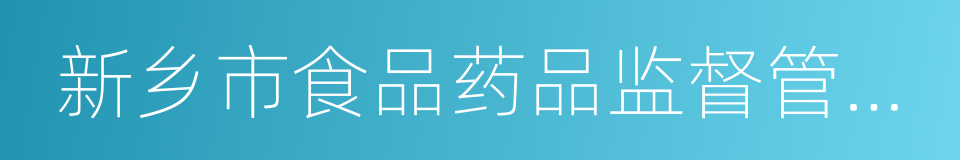 新乡市食品药品监督管…